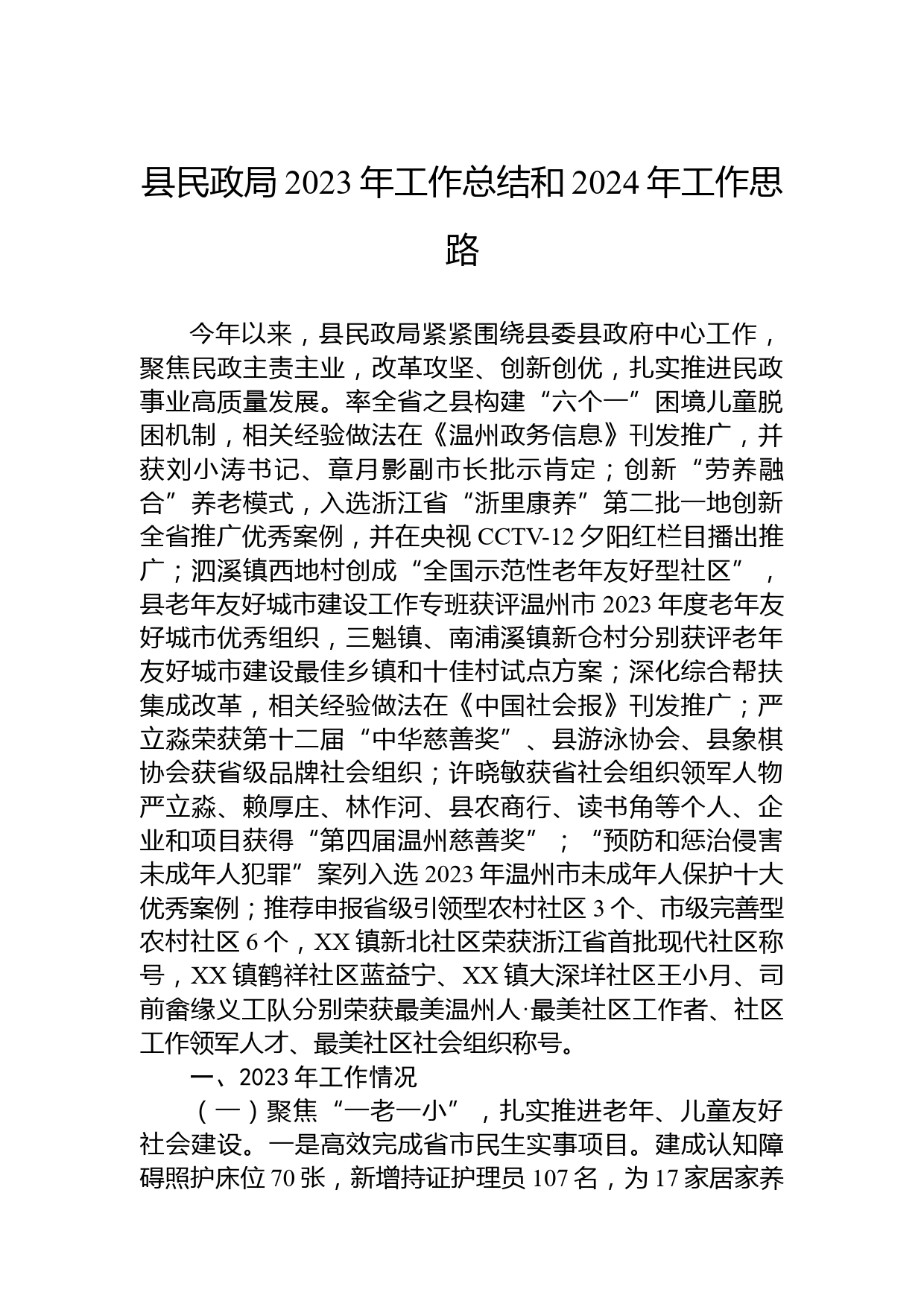 县民政局 2023 年工作总结和 2024 年工作思路

今年以来，县民政局紧紧围绕县委县政府中心工作，聚焦民政主责主业，改革攻坚、创新创优，扎实推进民政事业高质量发展。率全省之县构建“六个一”困境儿童脱困机制，相关经验做法在《温州政务信息》刊发推广，并获刘小涛书记、章月影副市长批示肯定；创新“劳养融合”养老模式，入选浙江省“浙里康养”第二批一地创新全省推广优秀案例，并在央视 CCTV-12 夕阳红栏目播出推广；泗溪镇西地村创成“全国示范性老年友好型社区”，县老年友好城市建设工作专班获评温州市 2023 年度老年友好城市优秀组织，三魁镇、南浦溪镇新仓村分别获评老年友好城市建设最佳乡镇和十佳村试点方案；深化综合帮扶集成改革，相关经验做法在《中国社会报》刊发推广；严立淼荣获第十二届“中华慈善奖”、县游泳协会、县象棋协会获省级品牌社会组织；许晓敏获省社会组织领军人物严立淼、赖厚庄、林作河、县农商行、读书角等个人、企业和项目获得“第四届温州慈善奖”；“预防和惩治侵害未成年人犯罪”案列入选 2023 年温州市未成年人保护十大优秀案例；推荐申报省级引领型农村社区 3 个、市级完善型农村社区 6 个，XX 镇新北社区荣获浙江省首批现代社区称号，XX 镇鹤祥社区蓝益宁、XX 镇大深垟社区王小月、司前畲缘义工队分别荣获最美温州人·最美社区工作者、社区工作领军人才、最美社区社会组织称号。

一、2023 年工作情况

（一）聚焦“一老一小”，扎实推进老年、儿童友好社会建设。一是高效完成省市民生实事项目。建成认知障碍照护床位 70 张，新增持证护理员 107 名，为 17 家居家养